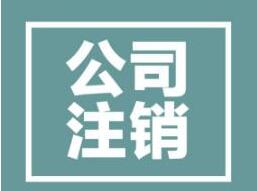 公司
注销